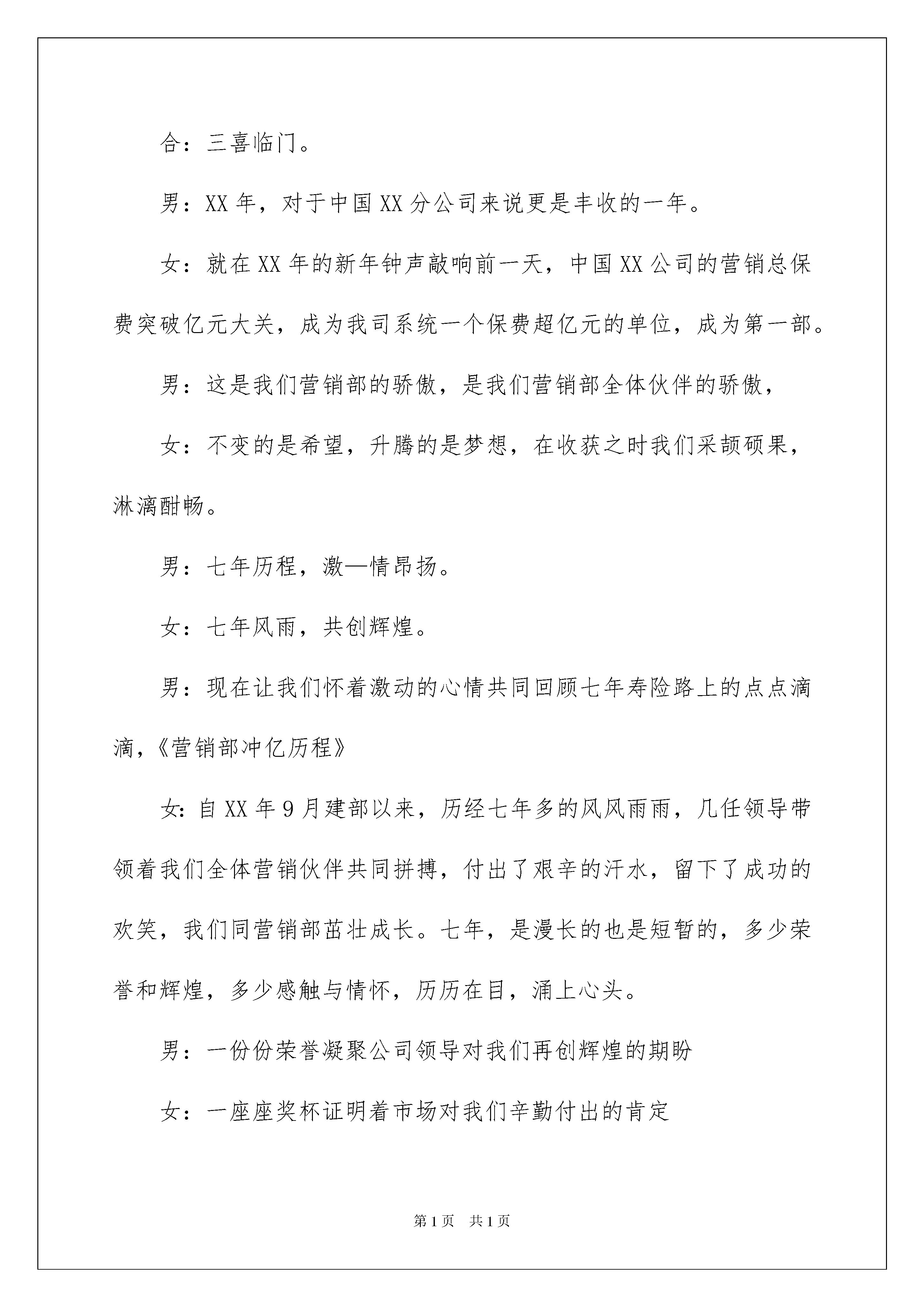 合：三喜临门。

男：XX 年，对于中国 XX 分公司来说更是丰收的一年。

女：就在 XX 年的新年钟声敲响前一天，中国 XX 公司的营销总保费突破亿元大关，成为我司系统一个保费超亿元的单位，成为第一部。

男：这是我们营销部的骄傲，是我们营销部全体伙伴的骄傲，

女：不变的是希望，升腾的是梦想，在收获之时我们采颉硕果，淋漓酣畅。

男：七年历程，激—情昂扬。

女：七年风雨，共创辉煌。

男：现在让我们怀着激动的心情共同回顾七年寿险路上的点点滴滴，《营销部冲亿历程》

女：自 XX 年 9 月建部以来，历经七年多的风风雨雨，几任领导带领着我们全体营销伙伴共同拼搏，付出了艰辛的汗水，留下了成功的欢笑，我们同营销部茁壮成长。七年，是漫长的也是短暂的，多少荣誉和辉煌，多少感触与情怀，历历在目，涌上心头。

男：一份份荣誉凝聚公司领导对我们再创辉煌的期盼

女：一座座奖杯证明着市场对我们辛勤付出的肯定

第 1 页　共 1 页